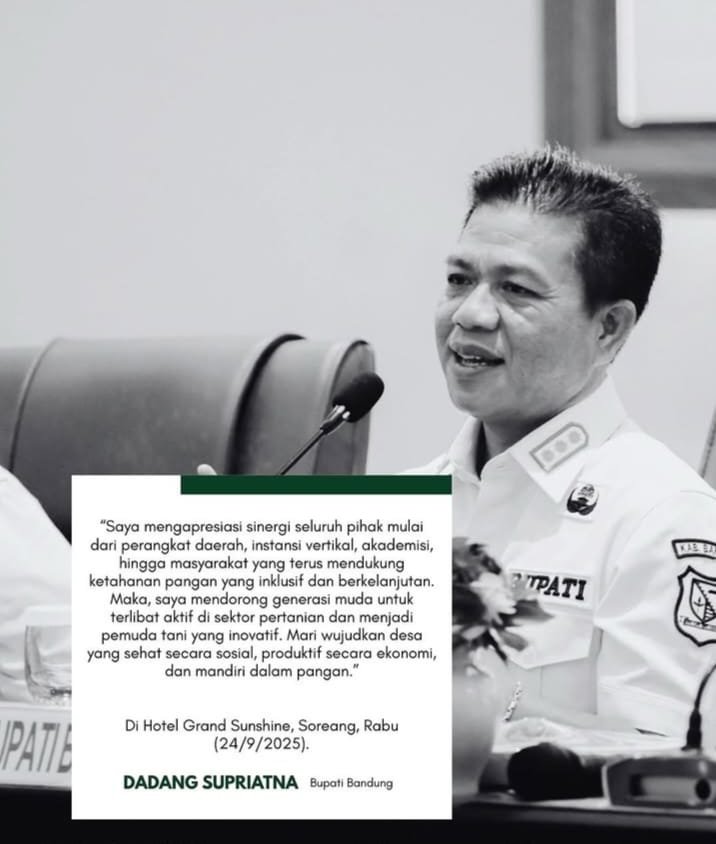 "Saya mengapresiasi sinergi seluruh pihak mulai dari perangkat daerah, instansi vertikal, akademisi, hingga masyarakat yang terus mendukung ketahanan pangan yang inklusif dan berkelanjutan. Maka, saya mendorong generasi muda untuk terlibat aktif di sektor pertanian dan menjadi pemuda tani yang inovatif. Mari wujudkan desa yang sehat secara sosial, produktif secara ekonomi, dan mandiri dalam pangan."

Di Hotel Grand Sunshine, Soreang, Rabu (24/9/2025).

DADANG SUPRIATNA Bupati Bandung